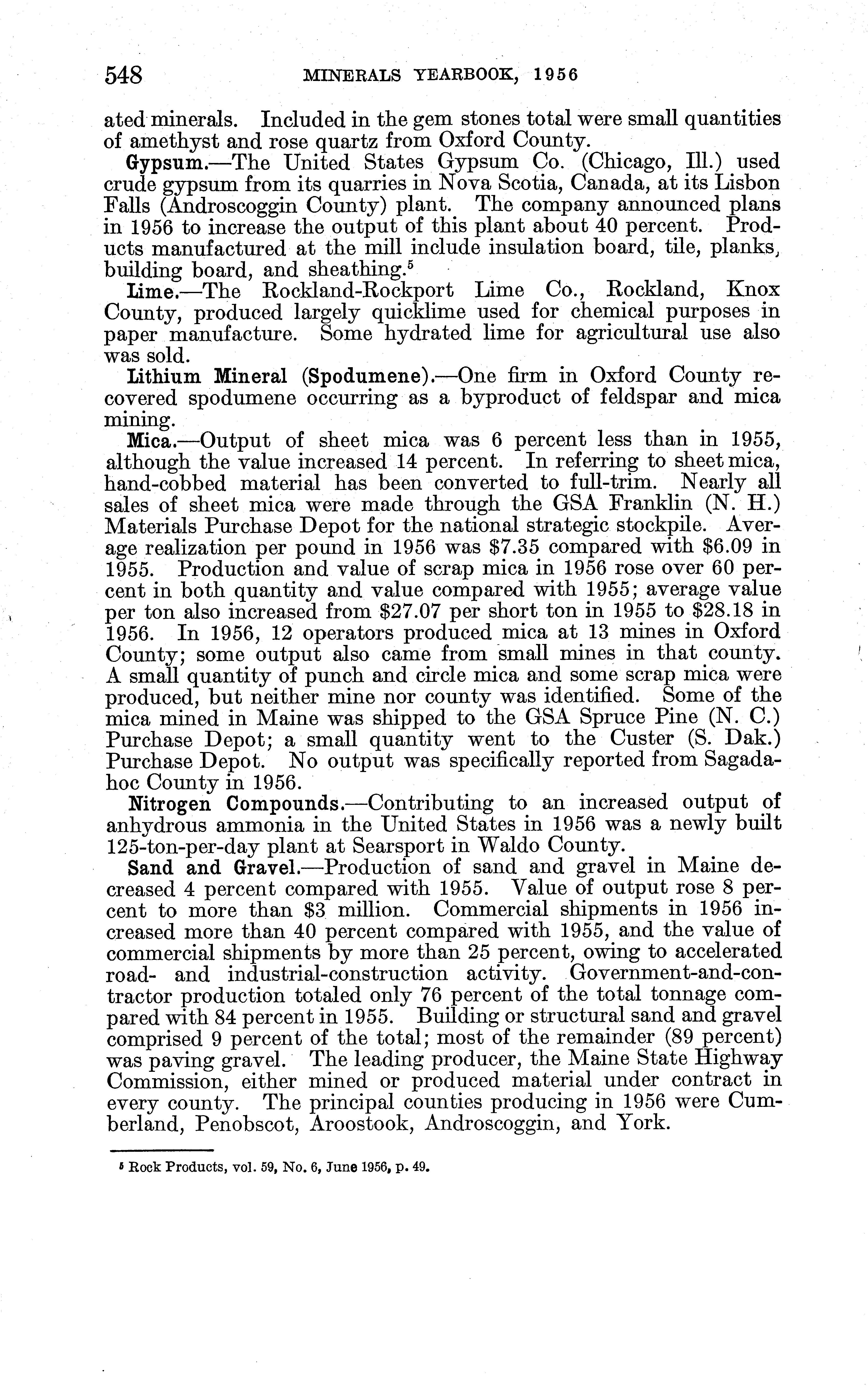 548 MINERALS YEARBOOK, 1956

ated minerals. Included in the gem stones total were small quantities of amethyst and rose quartz from Oxford County.

Gypsum.—The United States Gypsum Co. (Chicago, Ill.) used crude gypsum from its quarries in Nova Scotia, Canada, at its Lisbon Falls (Androscoggin County) plant. The company announced plans in 1956 to increase the output of this plant about 40 percent. Products manufactured at the mill include insulation board, tile, planks, building board, and sheathing.$^5$

Lime.—The Rockland-Rockport Lime Co., Rockland, Knox County, produced largely quicklime used for chemical purposes in paper manufacture. Some hydrated lime for agricultural use also was sold.

Lithium Mineral (Spodumene).—One firm in Oxford County recovered spodumene occurring as a byproduct of feldspar and mica mining.

Mica.—Output of sheet mica was 6 percent less than in 1955, although the value increased 14 percent. In referring to sheet mica, hand-cobbed material has been converted to full-trim. Nearly all sales of sheet mica were made through the GSA Franklin (N. H.) Materials Purchase Depot for the national strategic stockpile. Average realization per pound in 1956 was \$7.35 compared with \$6.09 in 1955. Production and value of scrap mica in 1956 rose over 60 percent in both quantity and value compared with 1955; average value per ton also increased from \$27.07 per short ton in 1955 to \$28.18 in 1956. In 1956, 12 operators produced mica at 13 mines in Oxford County; some output also came from small mines in that county. A small quantity of punch and circle mica and some scrap mica were produced, but neither mine nor county was identified. Some of the mica mined in Maine was shipped to the GSA Spruce Pine (N. C.) Purchase Depot; a small quantity went to the Custer (S. Dak.) Purchase Depot. No output was specifically reported from Sagadahoc County in 1956.

Nitrogen Compounds.—Contributing to an increased output of anhydrous ammonia in the United States in 1956 was a newly built 125-ton-per-day plant at Searsport in Waldo County.

Sand and Gravel.—Production of sand and gravel in Maine decreased 4 percent compared with 1955. Value of output rose 8 percent to more than \$3 million. Commercial shipments in 1956 increased more than 40 percent compared with 1955, and the value of commercial shipments by more than 25 percent, owing to accelerated road- and industrial-construction activity. Government-and-contractor production totaled only 76 percent of the total tonnage compared with 84 percent in 1955. Building or structural sand and gravel comprised 9 percent of the total; most of the remainder (89 percent) was paving gravel. The leading producer, the Maine State Highway Commission, either mined or produced material under contract in every county. The principal counties producing in 1956 were Cumberland, Penobscot, Aroostook, Androscoggin, and York.

$^5$ Rock Products, vol. 59, No. 6, June 1956, p. 49.